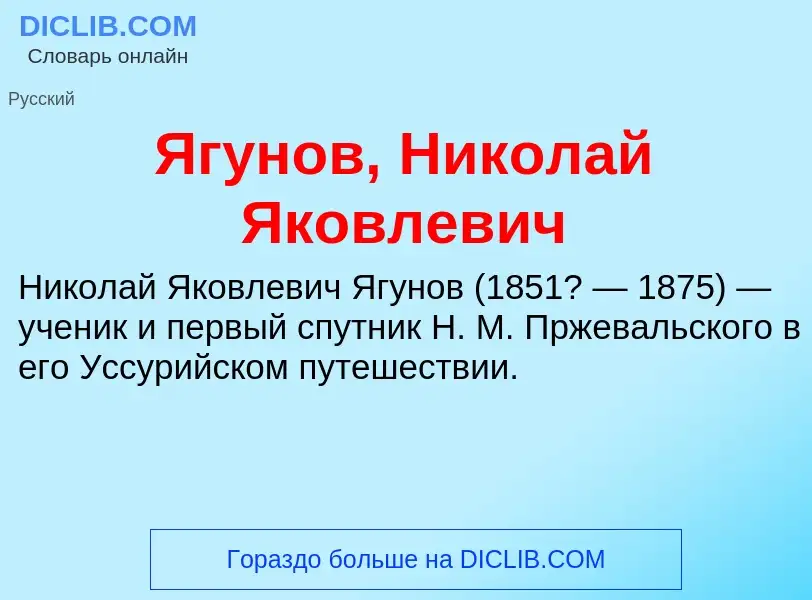 DICLIB.COM
Словарь онлайн

Русский

Ягунов, Николай Яковлевич

Николай Яковлевич Ягунов (1851? — 1875) — ученик и первый спутник Н. М. Пржевальского в его Уссурийском путешествии.

Гораздо больше на DICLIB.COM